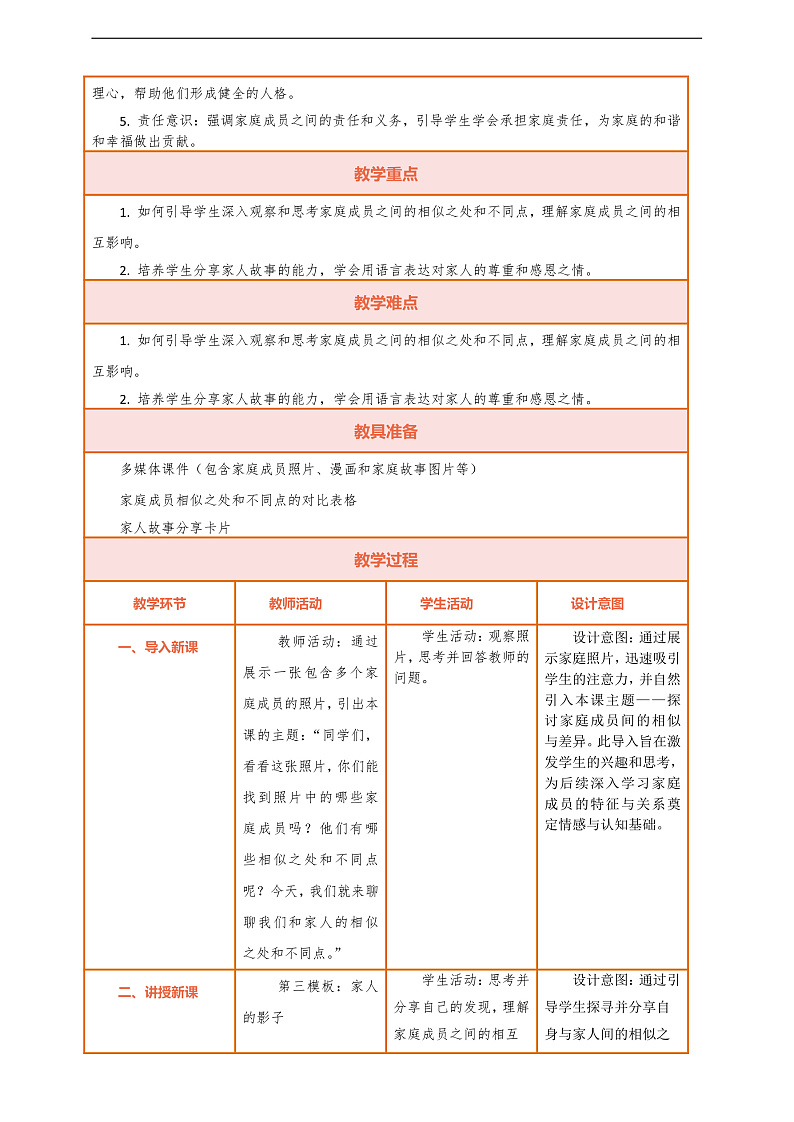 理心，帮助他们形成健全的人格。

5. 责任意识：强调家庭成员之间的责任和义务，引导学生学会承担家庭责任，为家庭的和谐和幸福做出贡献。

教学重点

1. 如何引导学生深入观察和思考家庭成员之间的相似之处和不同点，理解家庭成员之间的相互影响。

2. 培养学生分享家人故事的能力，学会用语言表达对家人的尊重和感恩之情。

教学难点

1. 如何引导学生深入观察和思考家庭成员之间的相似之处和不同点，理解家庭成员之间的相互影响。

2. 培养学生分享家人故事的能力，学会用语言表达对家人的尊重和感恩之情。

教具准备

多媒体课件（包含家庭成员照片、漫画和家庭故事图片等）

家庭成员相似之处和不同点的对比表格

家人故事分享卡片

教学过程

| 教学环节 | 教师活动 | 学生活动 | 设计意图 |
|---|---|---|---|
| 一、导入新课 | 教师活动：通过展示一张包含多个家庭成员的照片，引出本课的主题：“同学们，看看这张照片，你们能找到照片中的哪些家庭成员吗？他们有哪些相似之处和不同点呢？今天，我们就来聊聊我们和家人的相似之处和不同点。” | 学生活动：观察照片，思考并回答教师的问题。 | 设计意图：通过展示家庭照片，迅速吸引学生的注意力，并自然引入本课主题——探讨家庭成员间的相似与差异。此导入旨在激发学生的兴趣和思考，为后续深入学习家庭成员的特征与关系奠定情感与认知基础。 |
| 二、讲授新课 | 第三模板：家人的影子 | 学生活动：思考并分享自己的发现，理解家庭成员之间的相互 | 设计意图：通过引导学生探寻并分享自身与家人间的相似之 |